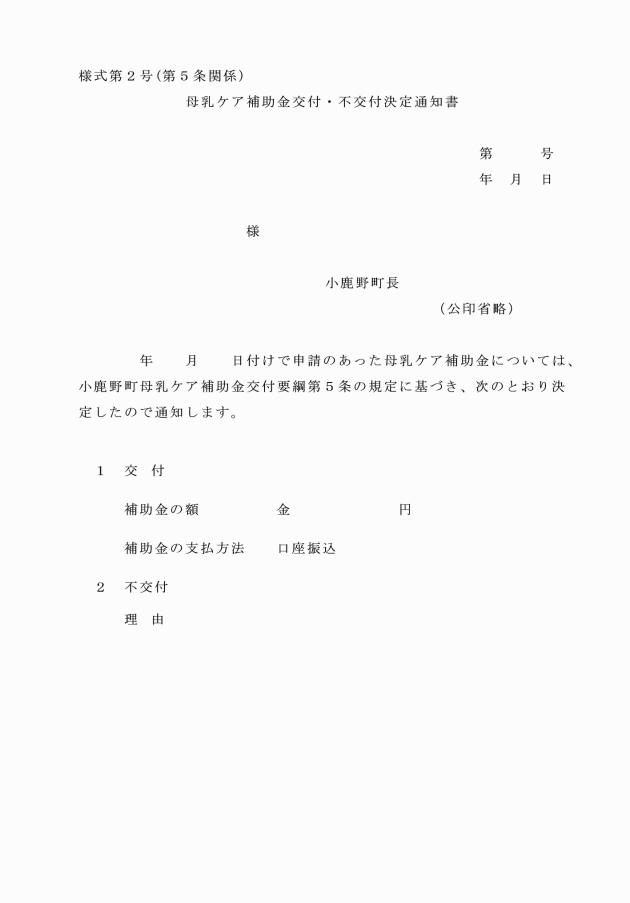 様式第２号（第５条関係）

母乳ケア補助金交付・不交付決定通知書

第　　号
年　月　日

様

小鹿野町長
（公印省略）

年　月　日付けで申請のあった母乳ケア補助金については、小鹿野町母乳ケア補助金交付要綱第５条の規定に基づき、次のとおり決定したので通知します。

１　交　付

補助金の額　　　金　　　　円

補助金の支払方法　　口座振込

２　不交付

理　由